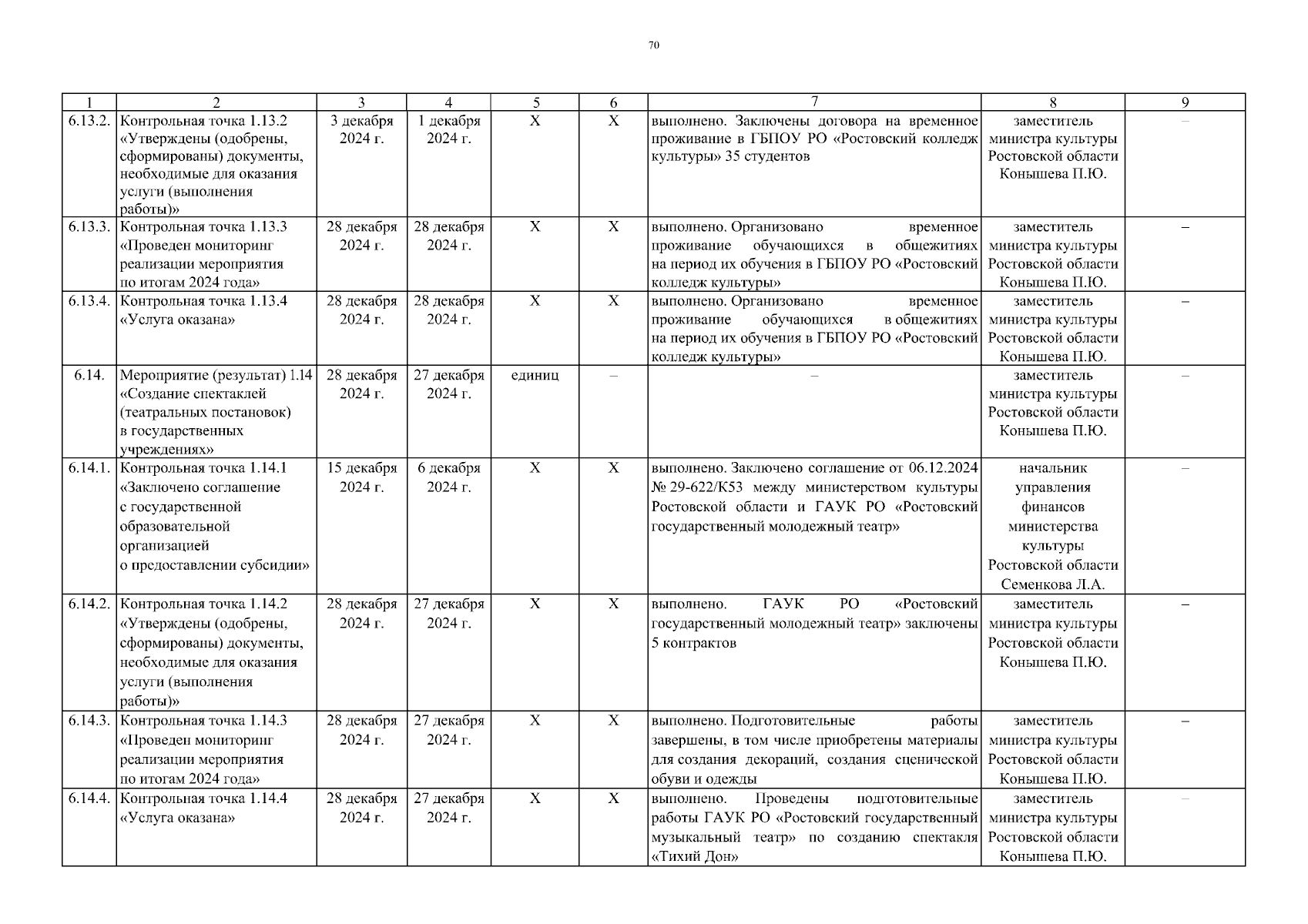 70

| 1 | 2 | 3 | 4 | 5 | 6 | 7 | 8 | 9 |
|---|---|---|---|---|---|---|---|---|
| 6.13.2. | Контрольная точка 1.13.2 «Утверждены (одобрены, сформированы) документы, необходимые для оказания услуги (выполнения работы)» | 3 декабря 2024 г. | 1 декабря 2024 г. | Х | Х | выполнено. Заключены договора на временное проживание в ГБПОУ РО «Ростовский колледж культуры» 35 студентов | заместитель министра культуры Ростовской области Конышева П.Ю. | – |
| 6.13.3. | Контрольная точка 1.13.3 «Проведен мониторинг реализации мероприятия по итогам 2024 года» | 28 декабря 2024 г. | 28 декабря 2024 г. | Х | Х | выполнено. Организовано временное проживание обучающихся в общежитиях на период их обучения в ГБПОУ РО «Ростовский колледж культуры» | заместитель министра культуры Ростовской области Конышева П.Ю. | – |
| 6.13.4. | Контрольная точка 1.13.4 «Услуга оказана» | 28 декабря 2024 г. | 28 декабря 2024 г. | Х | Х | выполнено. Организовано временное проживание обучающихся в общежитиях на период их обучения в ГБПОУ РО «Ростовский колледж культуры» | заместитель министра культуры Ростовской области Конышева П.Ю. | – |
| 6.14. | Мероприятие (результат) 1.14 «Создание спектаклей (театральных постановок) в государственных учреждениях» | 28 декабря 2024 г. | 27 декабря 2024 г. | единиц | – | – | заместитель министра культуры Ростовской области Конышева П.Ю. | – |
| 6.14.1. | Контрольная точка 1.14.1 «Заключено соглашение с государственной образовательной организацией о предоставлении субсидии» | 15 декабря 2024 г. | 6 декабря 2024 г. | Х | Х | выполнено. Заключено соглашение от 06.12.2024 № 29-622/К53 между министерством культуры Ростовской области и ГАУК РО «Ростовский государственный молодежный театр» | начальник управления финансов министерства культуры Ростовской области Семенкова Л.А. | – |
| 6.14.2. | Контрольная точка 1.14.2 «Утверждены (одобрены, сформированы) документы, необходимые для оказания услуги (выполнения работы)» | 28 декабря 2024 г. | 27 декабря 2024 г. | Х | Х | выполнено. ГАУК РО «Ростовский государственный молодежный театр» заключены 5 контрактов | заместитель министра культуры Ростовской области Конышева П.Ю. | – |
| 6.14.3. | Контрольная точка 1.14.3 «Проведен мониторинг реализации мероприятия по итогам 2024 года» | 28 декабря 2024 г. | 27 декабря 2024 г. | Х | Х | выполнено. Подготовительные работы завершены, в том числе приобретены материалы для создания декораций, создания сценической обуви и одежды | заместитель министра культуры Ростовской области Конышева П.Ю. | – |
| 6.14.4. | Контрольная точка 1.14.4 «Услуга оказана» | 28 декабря 2024 г. | 27 декабря 2024 г. | Х | Х | выполнено. Проведены подготовительные работы ГАУК РО «Ростовский государственный музыкальный театр» по созданию спектакля «Тихий Дон» | заместитель министра культуры Ростовской области Конышева П.Ю. | – |